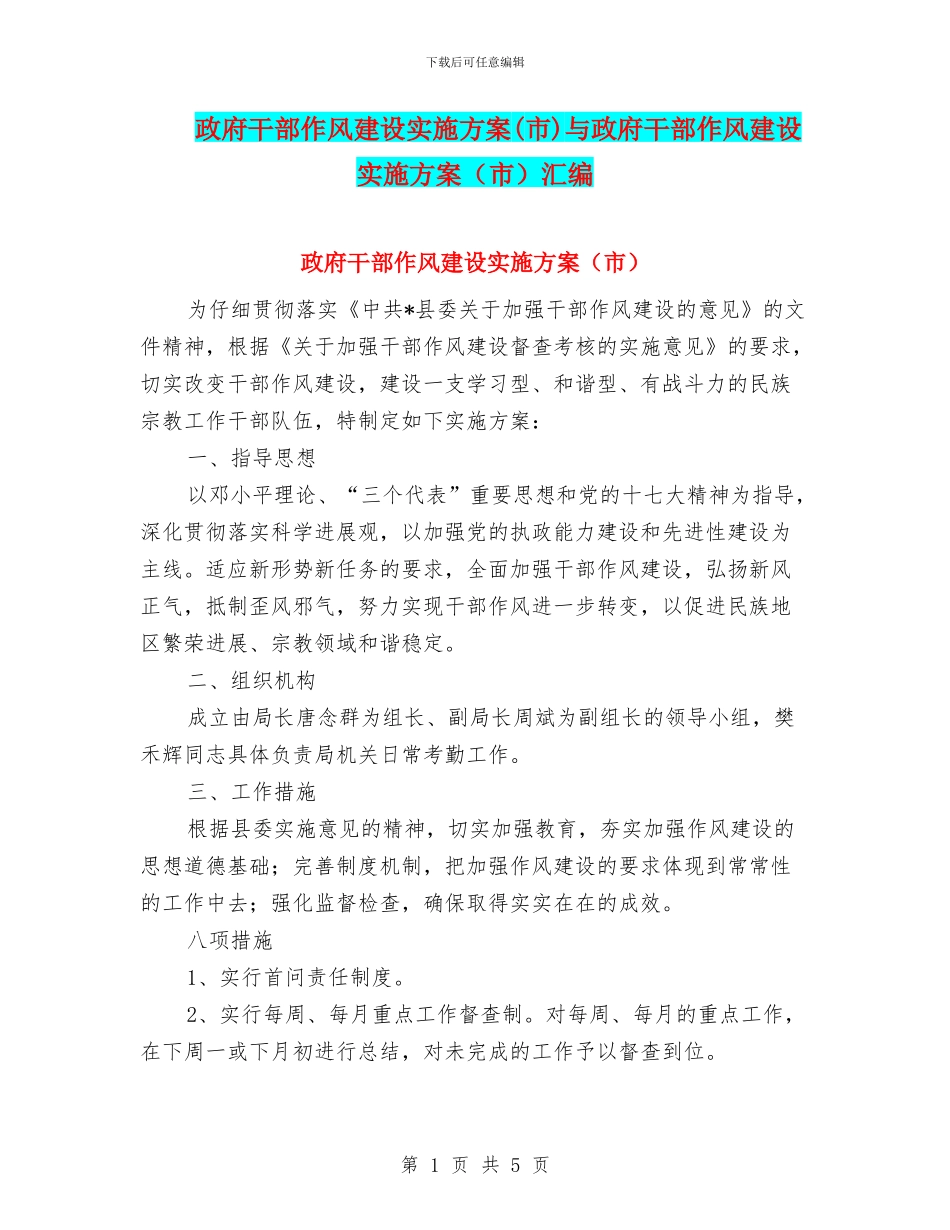 下载后可任意编辑

政府干部作风建设实施方案(市)与政府干部作风建设实施方案（市）汇编

政府干部作风建设实施方案（市）

为仔细贯彻落实《中共*县委关于加强干部作风建设的意见》的文件精神，根据《关于加强干部作风建设督查考核的实施意见》的要求，切实改变干部作风建设，建设一支学习型、和谐型、有战斗力的民族宗教工作干部队伍，特制定如下实施方案：

一、指导思想

以邓小平理论、“三个代表”重要思想和党的十七大精神为指导，深化贯彻落实科学进展观，以加强党的执政能力建设和先进性建设为主线。适应新形势新任务的要求，全面加强干部作风建设，弘扬新风正气，抵制歪风邪气，努力实现干部作风进一步转变，以促进民族地区繁荣进展、宗教领域和谐稳定。

二、组织机构

成立由局长唐念群为组长、副局长周斌为副组长的领导小组，樊禾辉同志具体负责局机关日常考勤工作。

三、工作措施

根据县委实施意见的精神，切实加强教育，夯实加强作风建设的思想道德基础；完善制度机制，把加强作风建设的要求体现到常常性的工作中去；强化监督检查，确保取得实实在在的成效。

八项措施

1、实行首问责任制度。

2、实行每周、每月重点工作督查制。对每周、每月的重点工作，在下周一或下月初进行总结，对未完成的工作予以督查到位。

第 1 页 共 5 页